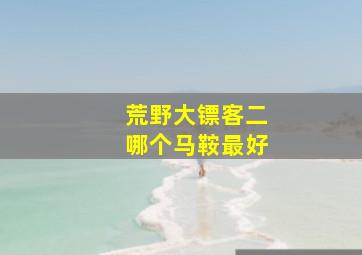 荒野大镖客二
哪个马鞍最好